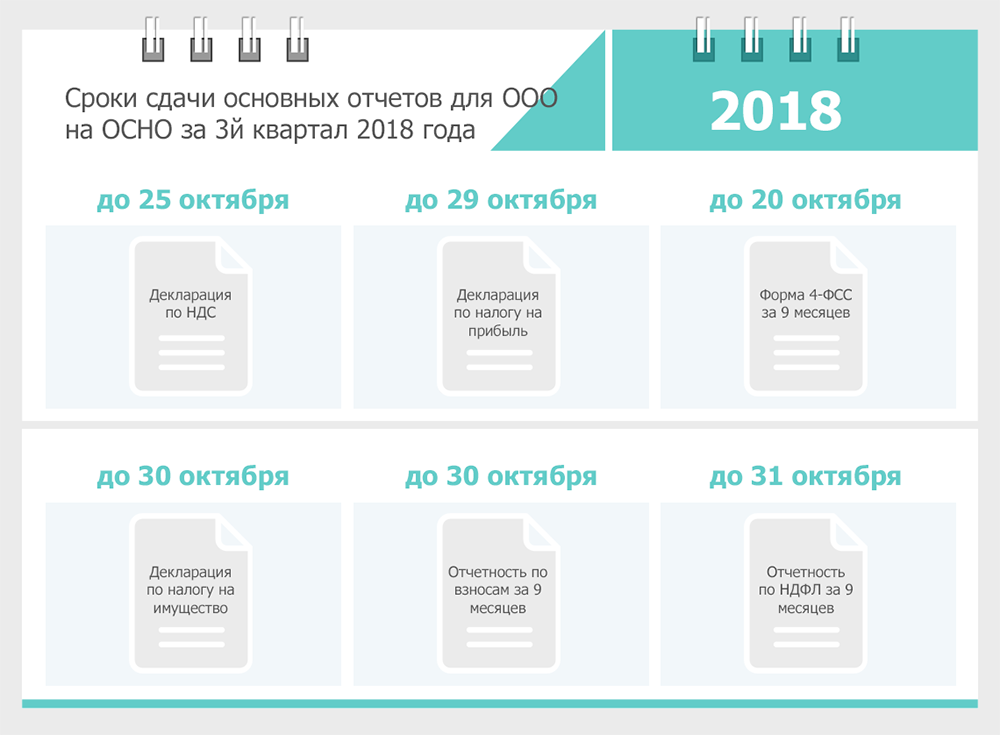 Сроки сдачи основных отчетов для ООО на ОСНО за 3й квартал 2018 года

2018

до 25 октября

Декларация по НДС

до 29 октября

Декларация по налогу на прибыль

до 20 октября

Форма 4-ФСС за 9 месяцев

до 30 октября

Декларация по налогу на имущество

до 30 октября

Отчетность по взносам за 9 месяцев

до 31 октября

Отчетность по НДФЛ за 9 месяцев